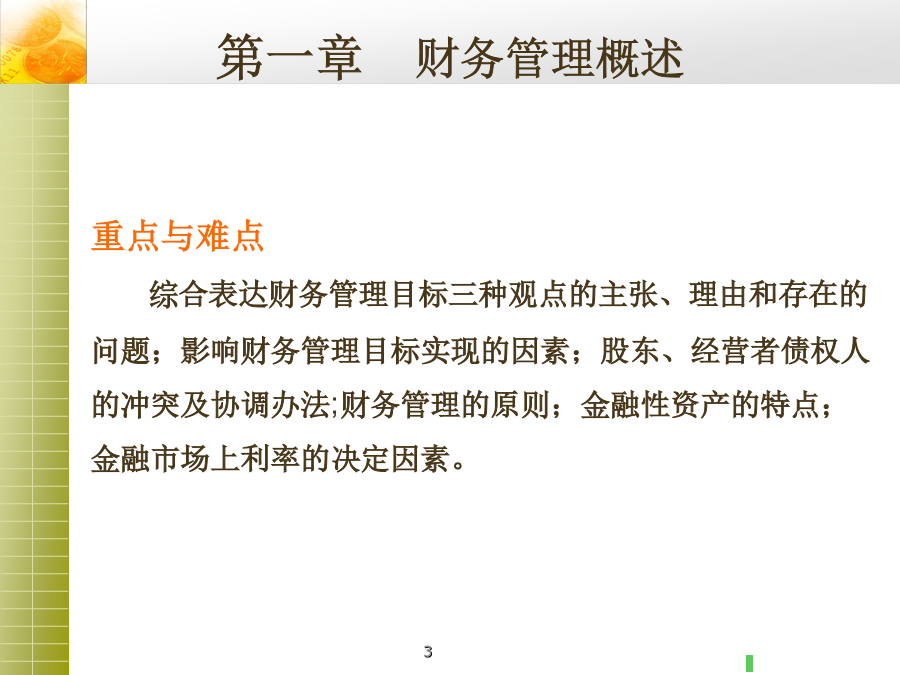 第一章　财务管理概述

重点与难点

综合表达财务管理目标三种观点的主张、理由和存在的问题；影响财务管理目标实现的因素；股东、经营者债权人的冲突及协调办法;财务管理的原则；金融性资产的特点；金融市场上利率的决定因素。

3